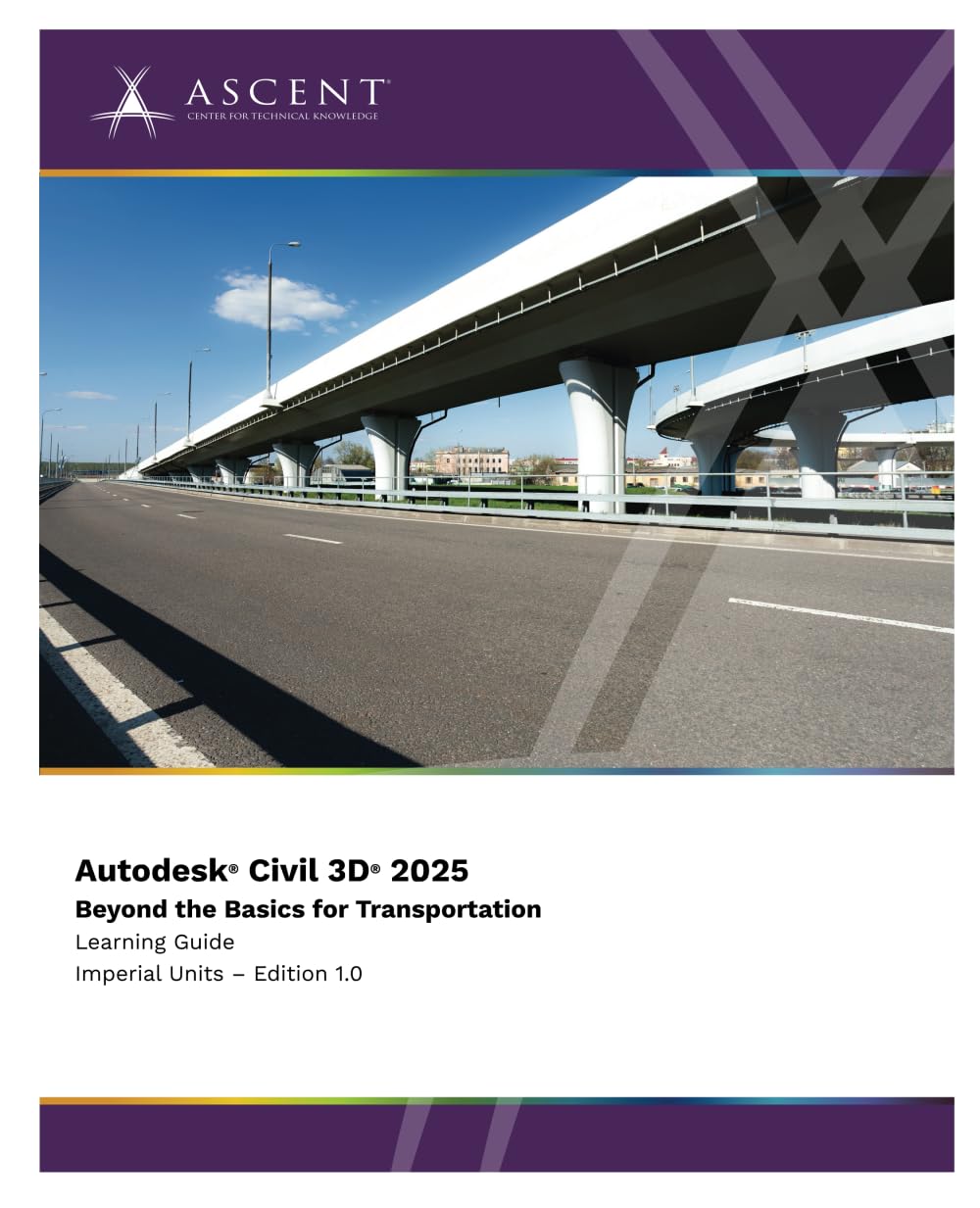 ASCENT®
CENTER FOR TECHNICAL KNOWLEDGE

Autodesk® Civil 3D® 2025
Beyond the Basics for Transportation
Learning Guide
Imperial Units – Edition 1.0